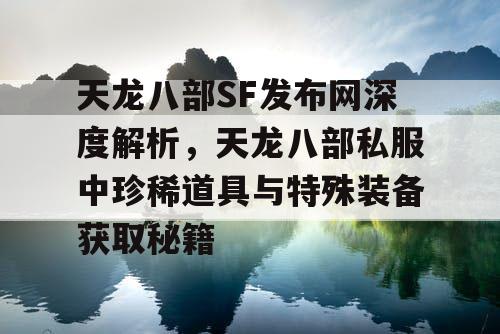 天龙八部SF发布网深度解析，天龙八部私服中珍稀道具与特殊装备获取秘籍